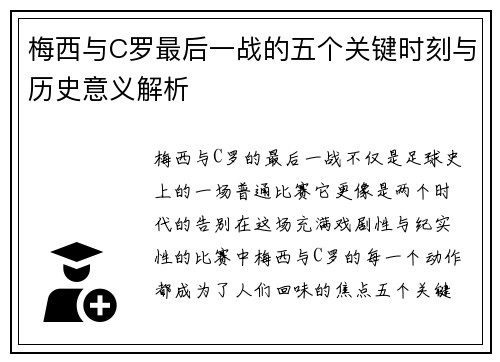 梅西与C罗最后一战的五个关键时刻与历史意义解析

梅西与C罗的最后一战不仅是足球史上的一场普通比赛它更像是两个时代的告别在这场充满戏剧性与纪实性的比赛中梅西与C罗的每一个动作都成为了人们回味的焦点五个关键